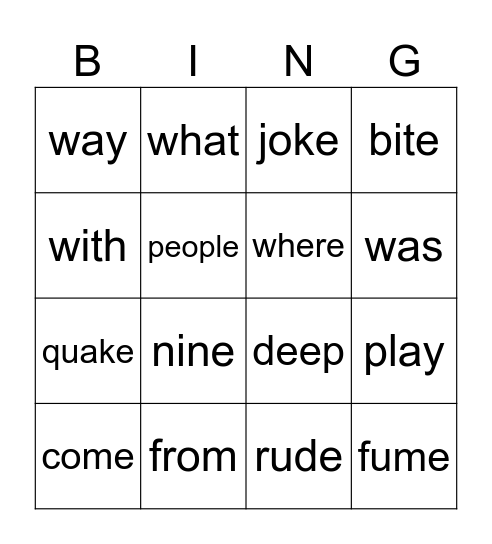 | B | I | N | G |
|---|---|---|---|
| way | what | joke | bite |
| with | people | where | was |
| quake | nine | deep | play |
| come | from | rude | fume |